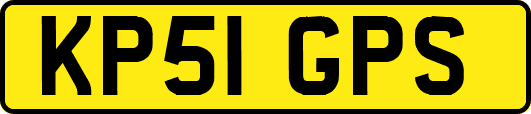 KP51 GPS